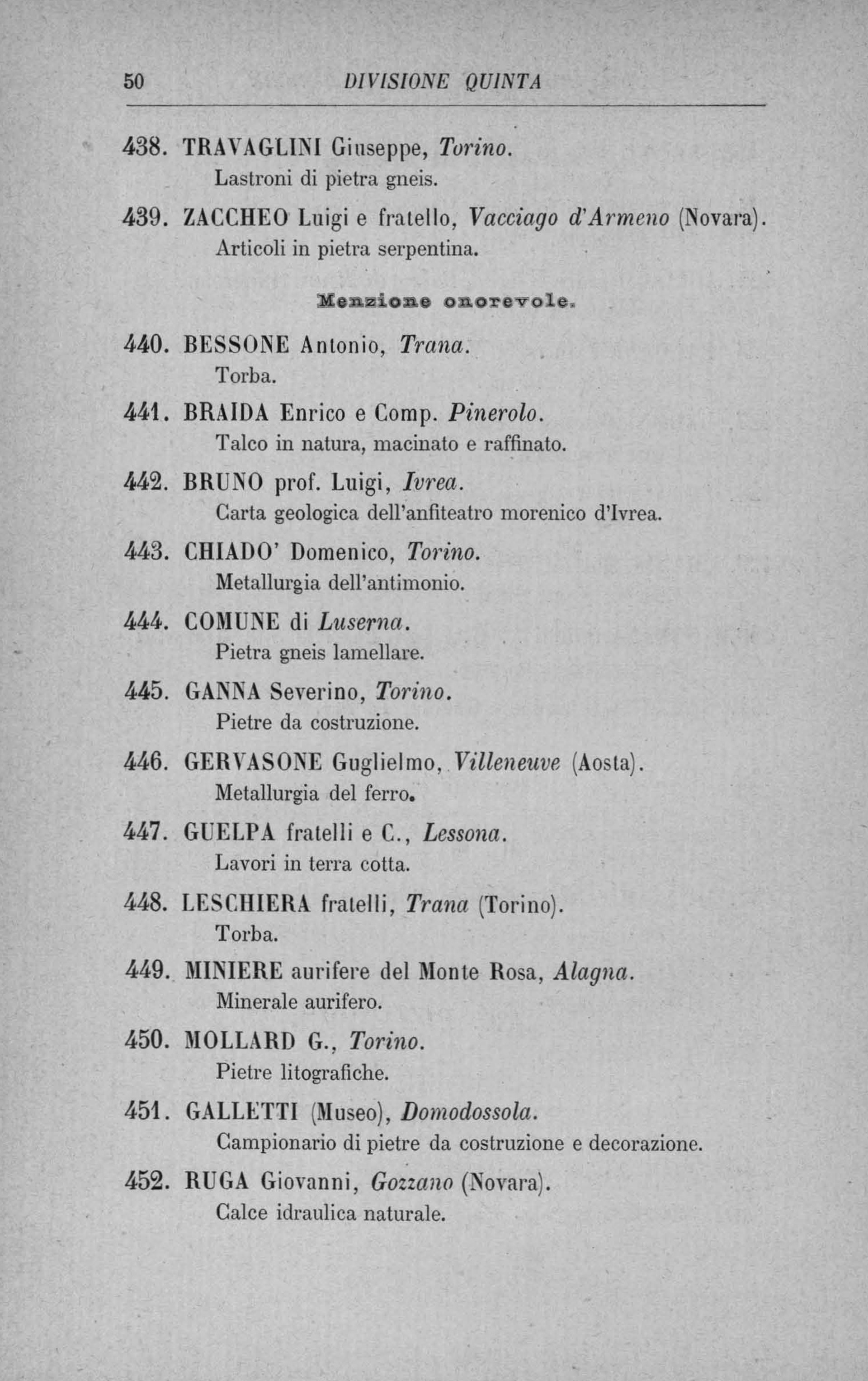 50 DIVISIONE QUINTA

438. TRAVAGLINI Giuseppe, Torino.
Lastroni di pietra gneis.

439. ZACCHEO Luigi e fratello, Vacciago d'Armeno (Novara).
Articoli in pietra serpentina.

Menzione onorevole.

440. BESSONE Antonio, Trana.
Torba.

441. BRAIDA Enrico e Comp. Pinerolo.
Talco in natura, macinato e raffinato.

442. BRUNO prof. Luigi, Ivrea.
Carta geologica dell'anfiteatro morenico d'Ivrea.

443. CHIADO' Domenico, Torino.
Metallurgia dell'antimonio.

444. COMUNE di Luserna.
Pietra gneis lamellare.

445. GANNA Severino, Torino.
Pietre da costruzione.

446. GERVASONE Guglielmo, Villeneuve (Aosta).
Metallurgia del ferro.

447. GUELPA fratelli e C., Lessona.
Lavori in terra cotta.

448. LESCHIERA fratelli, Trana (Torino).
Torba.

449. MINIERE aurifere del Monte Rosa, Alagna.
Minerale aurifero.

450. MOLLARD G., Torino.
Pietre litografiche.

451. GALLETTI (Museo), Domodossola.
Campionario di pietre da costruzione e decorazione.

452. RUGA Giovanni, Gozzano (Novara).
Calce idraulica naturale.